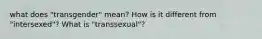 what does "transgender" mean? How is it different from "intersexed"? What is "transsexual"?